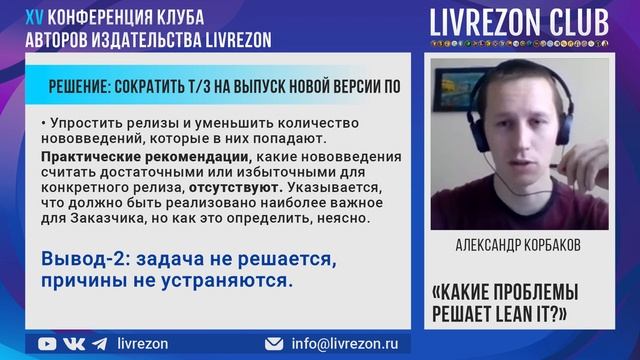 XV КОНФЕРЕНЦИЯ КЛУБА АВТОРОВ ИЗДАТЕЛЬСТВА LIVREZON

LIVREZON CLUB

РЕШЕНИЕ: СОКРАТИТЬ Т/З НА ВЫПУСК НОВОЙ ВЕРСИИ ПО

• Упростить релизы и уменьшить количество нововведений, которые в них попадают.

Практические рекомендации, какие нововведения считать достаточными или избыточными для конкретного релиза, отсутствуют. Указывается, что должно быть реализовано наиболее важное для Заказчика, но как это определить, неясно.

Вывод-2: задача не решается, причины не устраняются.

АЛЕКСАНДР КОРБАКОВ

«КАКИЕ ПРОБЛЕМЫ РЕШАЕТ LEAN IT?»

livrezon

info@livrezon.ru